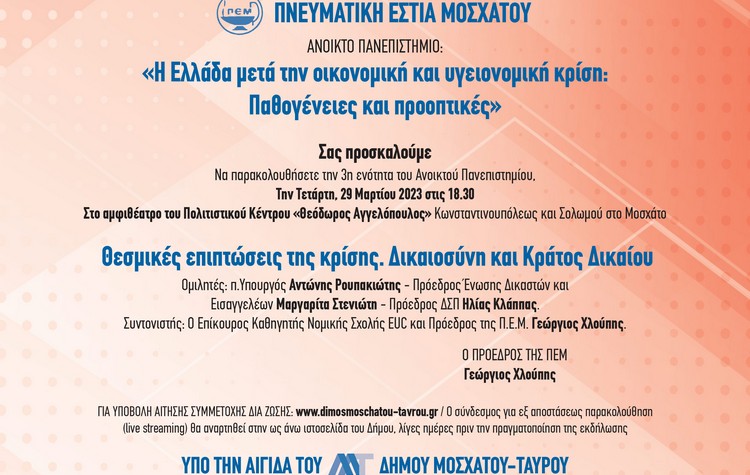 ΠΕΜ ΠΝΕΥΜΑΤΙΚΗ ΕΣΤΙΑ ΜΟΣΧΑΤΟΥ

ΑΝΟΙΚΤΟ ΠΑΝΕΠΙΣΤΗΜΙΟ:
«Η Ελλάδα μετά την οικονομική και υγειονομική κρίση: Παθογένειες και προοπτικές»

Σας προσκαλούμε
Να παρακολουθήσετε την 3η ενότητα του Ανοικτού Πανεπιστημίου,
Την Τετάρτη, 29 Μαρτίου 2023 στις 18.30
Στο αμφιθέατρο του Πολιτιστικού Κέντρου «Θεόδωρος Αγγελόπουλος» Κωνσταντινουπόλεως και Σολωμού στο Μοσχάτο

Θεσμικές επιπτώσεις της κρίσης. Δικαιοσύνη και Κράτος Δικαίου

Ομιλητές: π.Υπουργός Αντώνης Ρουπακιώτης - Πρόεδρος Ένωσης Δικαστών και Εισαγγελέων Μαργαρίτα Στενιώτη - Πρόεδρος ΔΣΠ Ηλίας Κλάππας.
Συντονιστής: Ο Επίκουρος Καθηγητής Νομικής Σχολής EUC και Πρόεδρος της Π.Ε.Μ. Γεώργιος Χλούπης.

Ο ΠΡΟΕΔΡΟΣ ΤΗΣ ΠΕΜ
Γεώργιος Χλούπης

ΓΙΑ ΥΠΟΒΟΛΗ ΑΙΤΗΣΗΣ ΣΥΜΜΕΤΟΧΗΣ ΔΙΑ ΖΩΣΗΣ: www.dimosmoschatou-tavrou.gr / Ο σύνδεσμος για εξ αποστάσεως παρακολούθηση (live streaming) θα αναρτηθεί στην ως άνω ιστοσελίδα του Δήμου, λίγες ημέρες πριν την πραγματοποίηση της εκδήλωσης

ΥΠΟ ΤΗΝ ΑΙΓΙΔΑ ΤΟΥ ΔΗΜΟΥ ΜΟΣΧΑΤΟΥ-ΤΑΥΡΟΥ